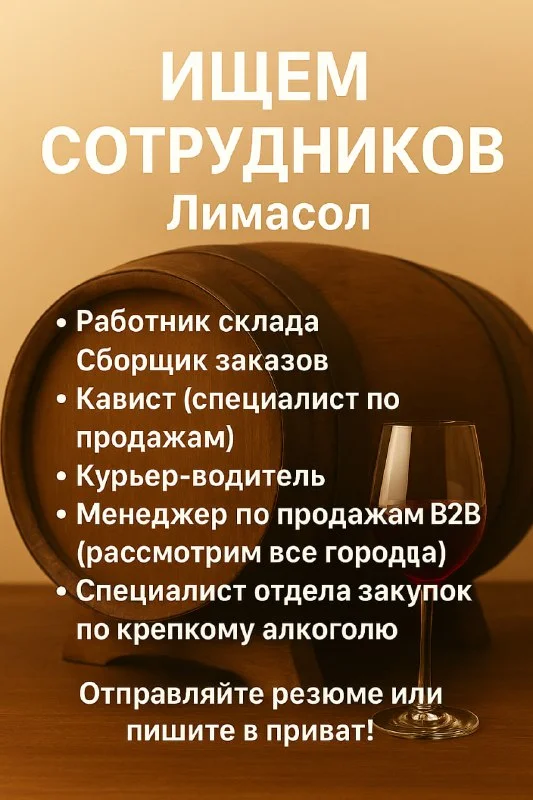 ИЩЕМ СОТРУДНИКОВ
Лимасол

• Работник склада Сборщик заказов
• Кавист (специалист по продажам)
• Курьер-водитель
• Менеджер по продажам B2B (рассмотрим все городца)
• Специалист отдела закупок по крепкому алкоголю

Отправляйте резюме или пишите в приват!